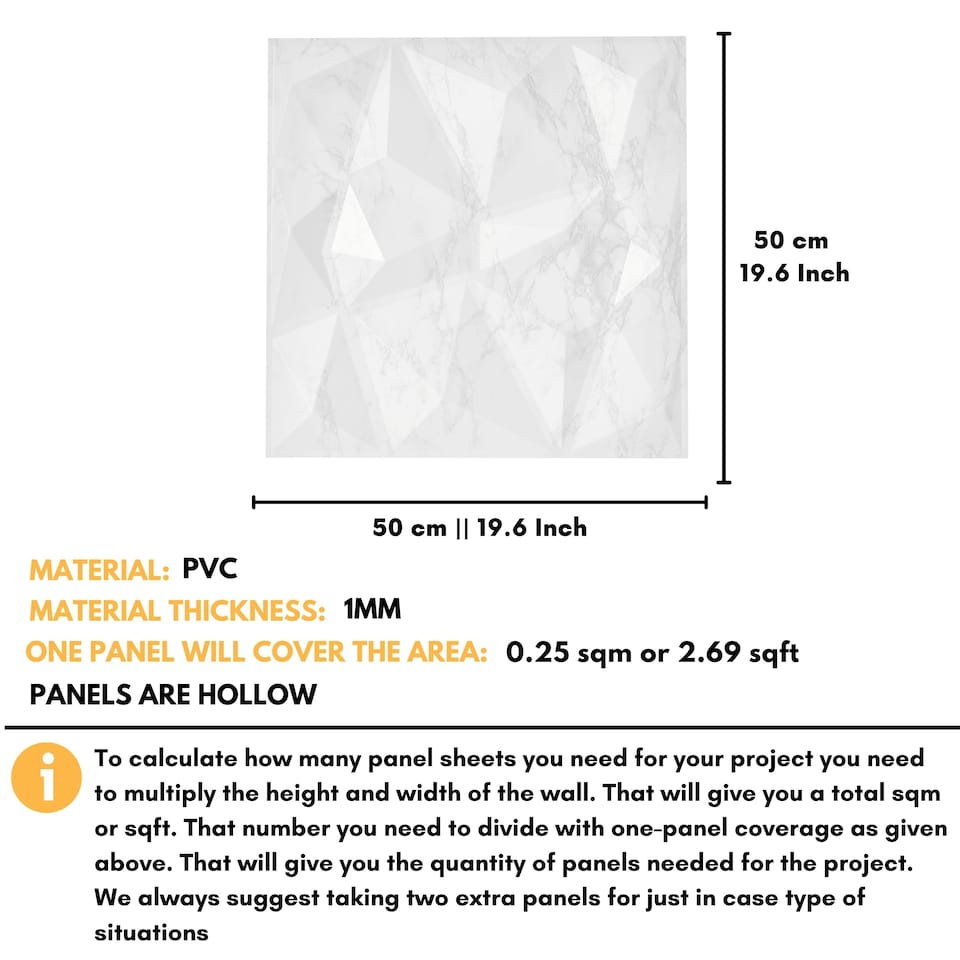 50 cm
19.6 Inch

50 cm || 19.6 Inch

MATERIAL: PVC
MATERIAL THICKNESS: 1MM
ONE PANEL WILL COVER THE AREA: 0.25 sqm or 2.69 sqft
PANELS ARE HOLLOW

i

To calculate how many panel sheets you need for your project you need to multiply the height and width of the wall. That will give you a total sqm or sqft. That number you need to divide with one-panel coverage as given above. That will give you the quantity of panels needed for the project. We always suggest taking two extra panels for just in case type of situations